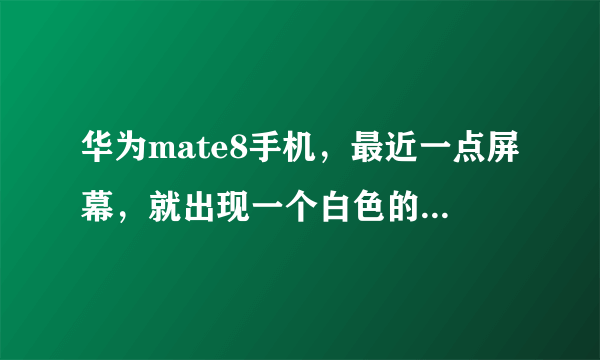 华为mate8手机，最近一点屏幕，就出现一个白色的...